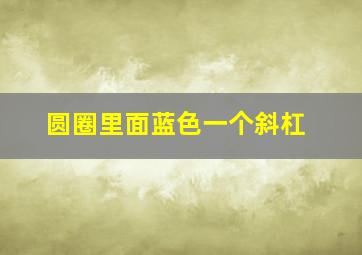 圆圈里面蓝色一个斜杠